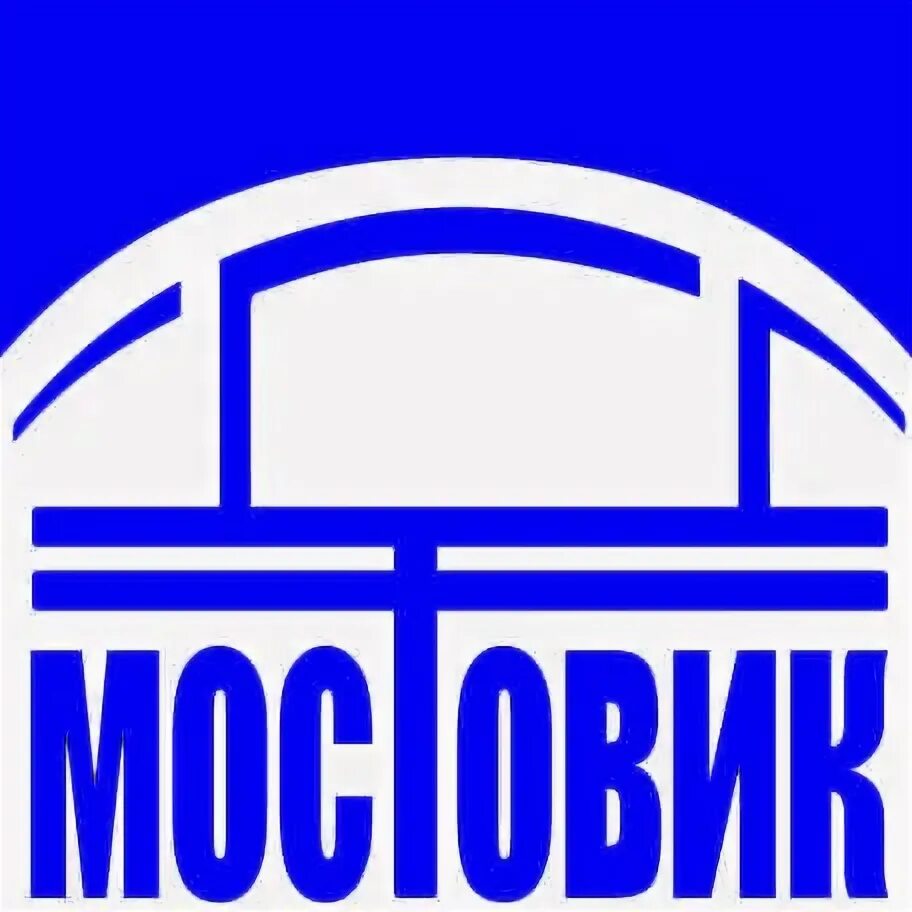 МОСТОВИК